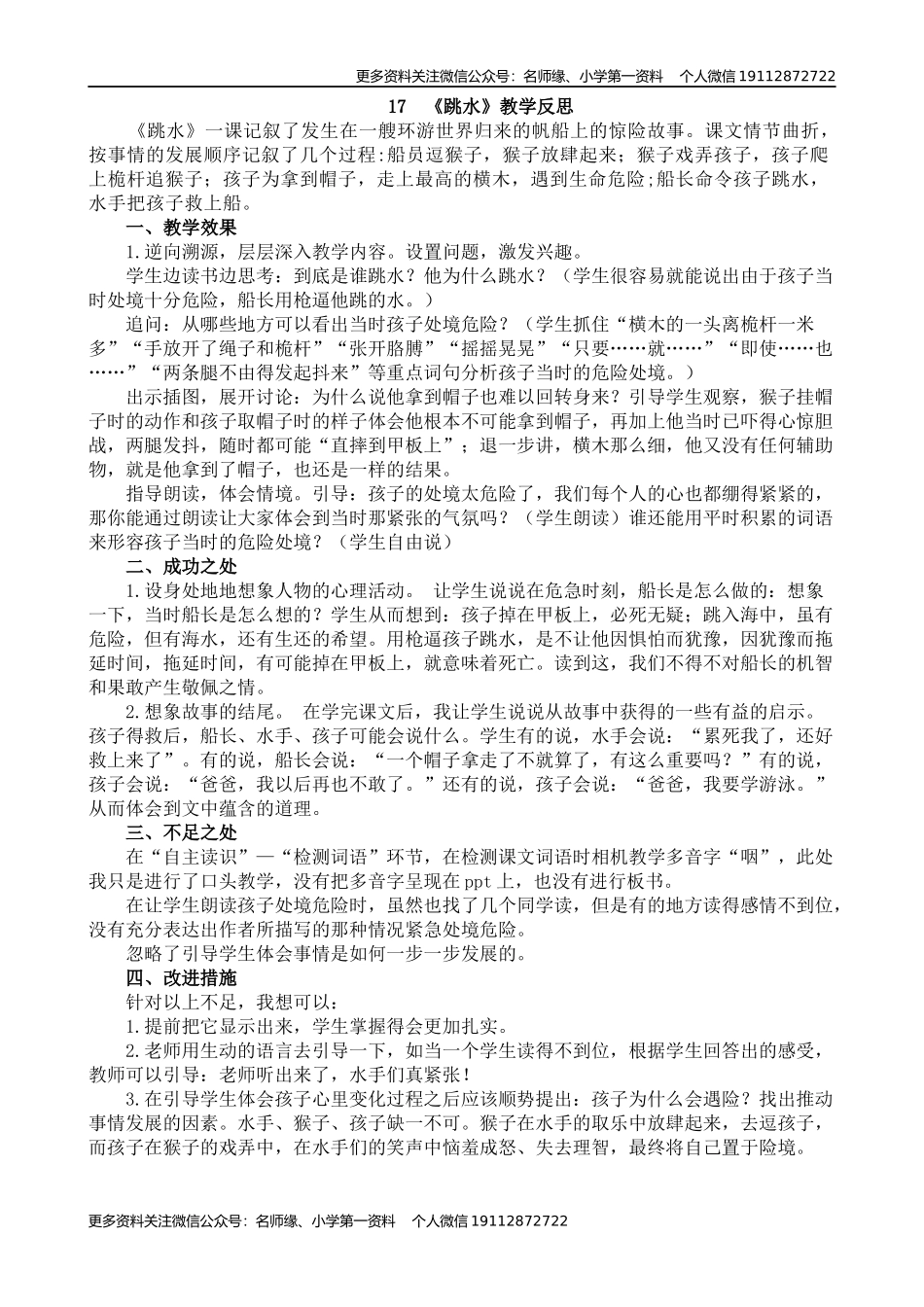 更多资料关注微信公众号：名师缘、小学第一资料　个人微信 19112872722

17　《跳水》教学反思

《跳水》一课记叙了发生在一艘环游世界归来的帆船上的惊险故事。课文情节曲折，按事情的发展顺序记叙了几个过程:船员逗猴子，猴子放肆起来；猴子戏弄孩子，孩子爬上桅杆追猴子；孩子为拿到帽子，走上最高的横木，遇到生命危险;船长命令孩子跳水，水手把孩子救上船。

一、教学效果

1.逆向溯源，层层深入教学内容。设置问题，激发兴趣。

学生边读书边思考：到底是谁跳水？他为什么跳水？（学生很容易就能说出由于孩子当时处境十分危险，船长用枪逼他跳的水。）

追问：从哪些地方可以看出当时孩子处境危险？（学生抓住“横木的一头离桅杆一米多”“手放开了绳子和桅杆”“张开胳膊”“摇摇晃晃”“只要……就……”“即使……也……”“两条腿不由得发起抖来”等重点词句分析孩子当时的危险处境。）

出示插图，展开讨论：为什么说他拿到帽子也难以回转身来？引导学生观察，猴子挂帽子时的动作和孩子取帽子时的样子体会他根本不可能拿到帽子，再加上他当时已吓得心惊胆战，两腿发抖，随时都可能“直摔到甲板上”；退一步讲，横木那么细，他又没有任何辅助物，就是他拿到了帽子，也还是一样的结果。

指导朗读，体会情境。引导：孩子的处境太危险了，我们每个人的心也都绷得紧紧的，那你能通过朗读让大家体会到当时那紧张的气氛吗？（学生朗读）谁还能用平时积累的词语来形容孩子当时的危险处境？（学生自由说）

二、成功之处

1.设身处地地想象人物的心理活动。 让学生说说在危急时刻，船长是怎么做的：想象一下，当时船长是怎么想的？学生从而想到：孩子掉在甲板上，必死无疑；跳入海中，虽有危险，但有海水，还有生还的希望。用枪逼孩子跳水，是不让他因惧怕而犹豫，因犹豫而拖延时间，拖延时间，有可能掉在甲板上，就意味着死亡。读到这，我们不得不对船长的机智和果敢产生敬佩之情。

2.想象故事的结尾。 在学完课文后，我让学生说说从故事中获得的一些有益的启示。孩子得救后，船长、水手、孩子可能会说什么。学生有的说，水手会说：“累死我了，还好救上来了”。有的说，船长会说：“一个帽子拿走了不就算了，有这么重要吗？”有的说，孩子会说：“爸爸，我以后再也不敢了。”还有的说，孩子会说：“爸爸，我要学游泳。”从而体会到文中蕴含的道理。

三、不足之处

在“自主读识”—“检测词语”环节，在检测课文词语时相机教学多音字“咽”，此处我只是进行了口头教学，没有把多音字呈现在 ppt 上，也没有进行板书。

在让学生朗读孩子处境危险时，虽然也找了几个同学读，但是有的地方读得感情不到位，没有充分表达出作者所描写的那种情况紧急处境危险。

忽略了引导学生体会事情是如何一步一步发展的。

四、改进措施

针对以上不足，我想可以：

1.提前把它显示出来，学生掌握得会更加扎实。

2.老师用生动的语言去引导一下，如当一个学生读得不到位，根据学生回答出的感受，教师可以引导：老师听出来了，水手们真紧张！

3.在引导学生体会孩子心里变化过程之后应该顺势提出：孩子为什么会遇险？找出推动事情发展的因素。水手、猴子、孩子缺一不可。猴子在水手的取乐中放肆起来，去逗孩子，而孩子在猴子的戏弄中，在水手们的笑声中恼羞成怒、失去理智，最终将自己置于险境。

更多资料关注微信公众号：名师缘、小学第一资料　个人微信 19112872722